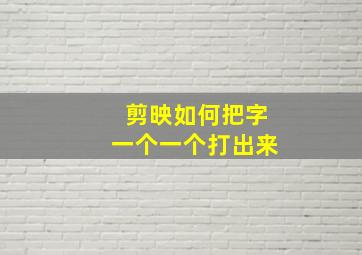 剪映如何把字
一个一个打出来